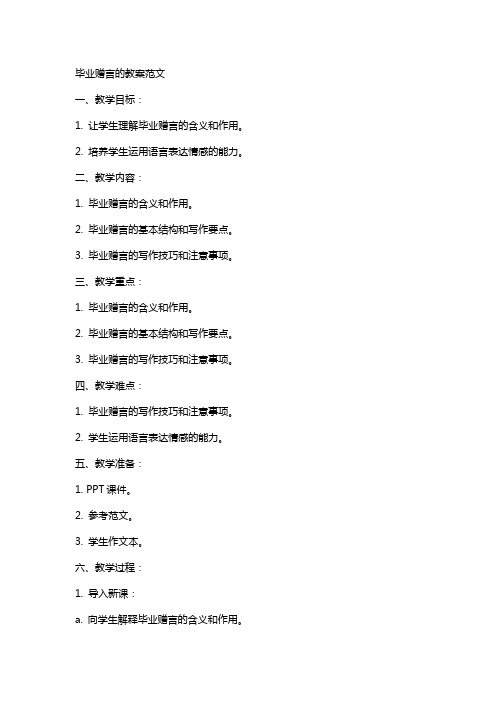 毕业赠言的教案范文

一、教学目标：

1. 让学生理解毕业赠言的含义和作用。

2. 培养学生运用语言表达情感的能力。

二、教学内容：

1. 毕业赠言的含义和作用。

2. 毕业赠言的基本结构和写作要点。

3. 毕业赠言的写作技巧和注意事项。

三、教学重点：

1. 毕业赠言的含义和作用。

2. 毕业赠言的基本结构和写作要点。

3. 毕业赠言的写作技巧和注意事项。

四、教学难点：

1. 毕业赠言的写作技巧和注意事项。

2. 学生运用语言表达情感的能力。

五、教学准备：

1. PPT 课件。

2. 参考范文。

3. 学生作文本。

六、教学过程：

1. 导入新课：

a. 向学生解释毕业赠言的含义和作用。